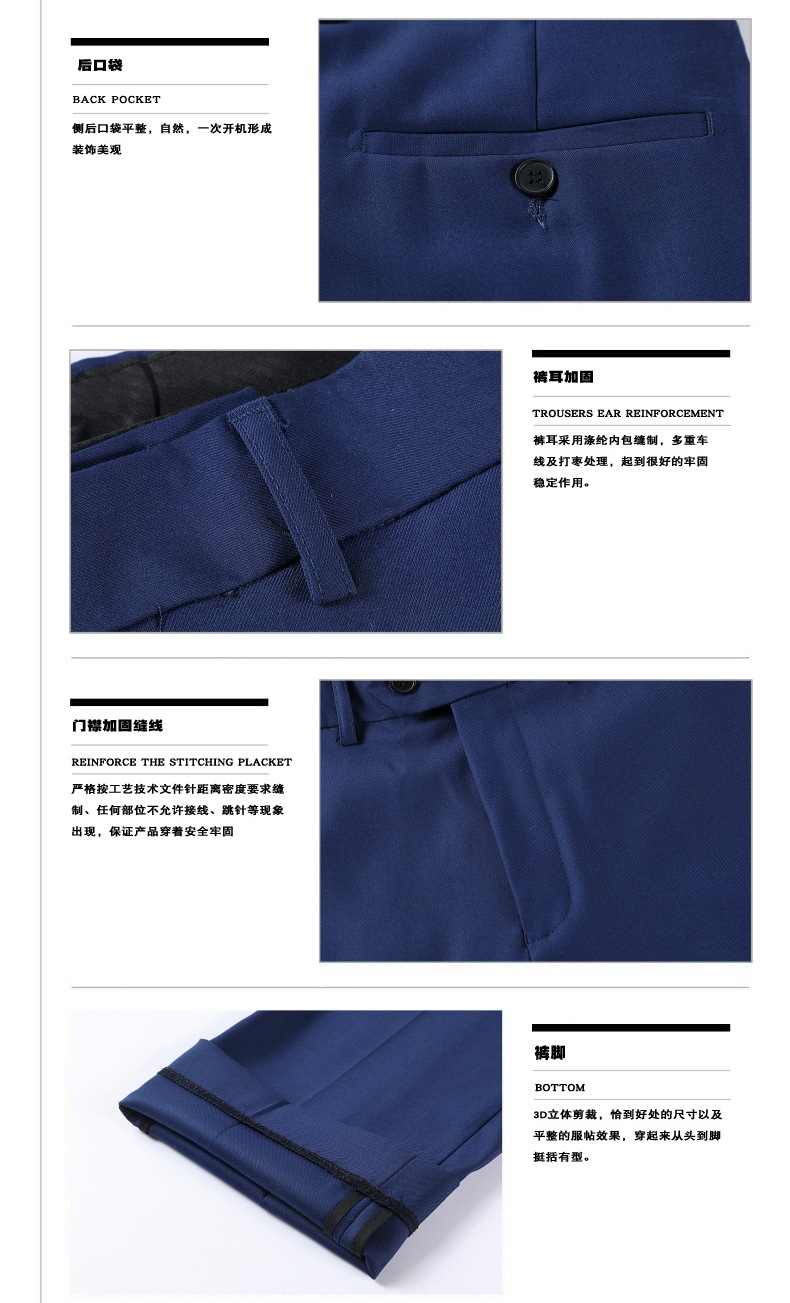 后口袋

BACK POCKET

侧后口袋平整，自然，一次开机形成装饰美观

裤耳加固

TROUSERS EAR REINFORCEMENT

裤耳采用涤纶内包缝制，多重车线及打枣处理，起到很好的牢固稳定作用。

门襟加固缝线

REINFORCE THE STITCHING PLACKET

严格按工艺技术文件针距离密度要求缝制、任何部位不允许接线、跳针等现象出现，保证产品穿着安全牢固

裤脚

BOTTOM

3D立体剪裁，恰到好处的尺寸以及平整的服帖效果，穿起来从头到脚挺括有型。